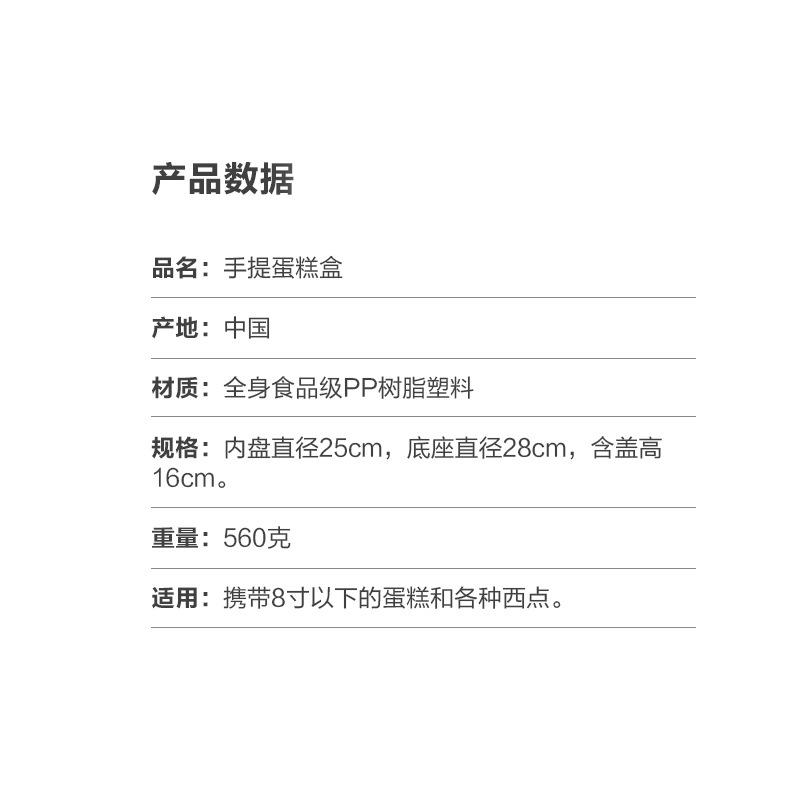 产品数据

品名：手提蛋糕盒

产地：中国

材质：全身食品级PP树脂塑料

规格：内盘直径25cm，底座直径28cm，含盖高16cm。

重量：560克

适用：携带8寸以下的蛋糕和各种西点。